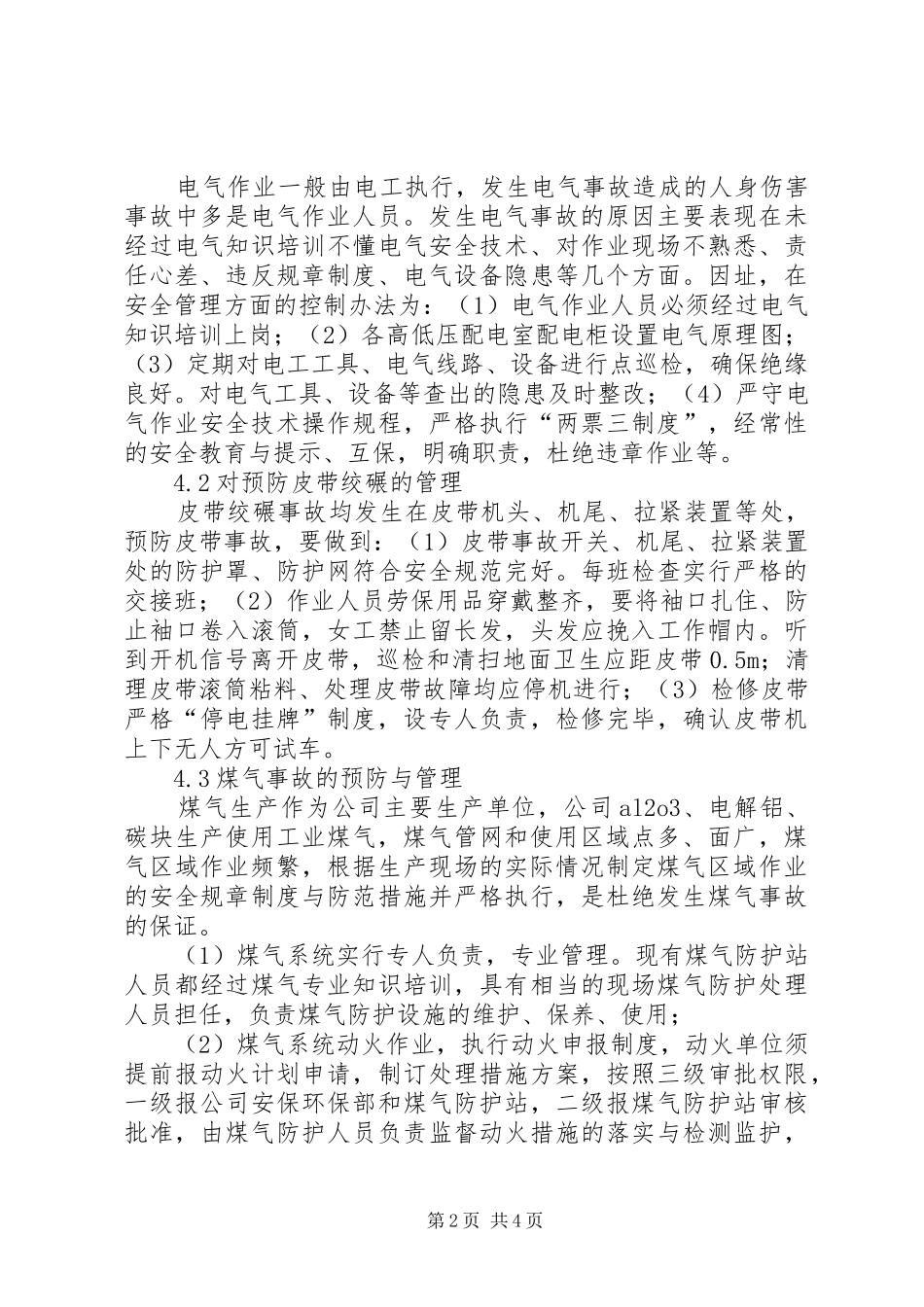 电气作业一般由电工执行，发生电气事故造成的人身伤害事故中多是电气作业人员。发生电气事故的原因主要表现在未经过电气知识培训不懂电气安全技术、对作业现场不熟悉、责任心差、违反规章制度、电气设备隐患等几个方面。因址，在安全管理方面的控制办法为：（1）电气作业人员必须经过电气知识培训上岗；（2）各高低压配电室配电柜设置电气原理图；（3）定期对电工工具、电气线路、设备进行点巡检，确保绝缘良好。对电气工具、设备等查出的隐患及时整改；（4）严守电气作业安全技术操作规程，严格执行“两票三制度”，经常性的安全教育与提示、互保，明确职责，杜绝违章作业等。

4.2对预防皮带绞碾的管理

皮带绞碾事故均发生在皮带机头、机尾、拉紧装置等处，预防皮带事故，要做到：（1）皮带事故开关、机尾、拉紧装置处的防护罩、防护网符合安全规范完好。每班检查实行严格的交接班；（2）作业人员劳保用品穿戴整齐，要将袖口扎住、防止袖口卷入滚筒，女工禁止留长发，头发应挽入工作帽内。听到开机信号离开皮带，巡检和清扫地面卫生应距皮带0.5m；清理皮带滚筒粘料、处理皮带故障均应停机进行；（3）检修皮带严格“停电挂牌”制度，设专人负责，检修完毕，确认皮带机上下无人方可试车。

4.3煤气事故的预防与管理

煤气生产作为公司主要生产单位，公司al2o3、电解铝、碳块生产使用工业煤气，煤气管网和使用区域点多、面广，煤气区域作业频繁，根据生产现场的实际情况制定煤气区域作业的安全规章制度与防范措施并严格执行，是杜绝发生煤气事故的保证。

（1）煤气系统实行专人负责，专业管理。现有煤气防护站人员都经过煤气专业知识培训，具有相当的现场煤气防护处理人员担任，负责煤气防护设施的维护、保养、使用；

（2）煤气系统动火作业，执行动火申报制度，动火单位须提前报动火计划申请，制订处理措施方案，按照三级审批权限，一级报公司安保环保部和煤气防护站，二级报煤气防护站审核批准，由煤气防护人员负责监督动火措施的落实与检测监护，

第2页 共4页